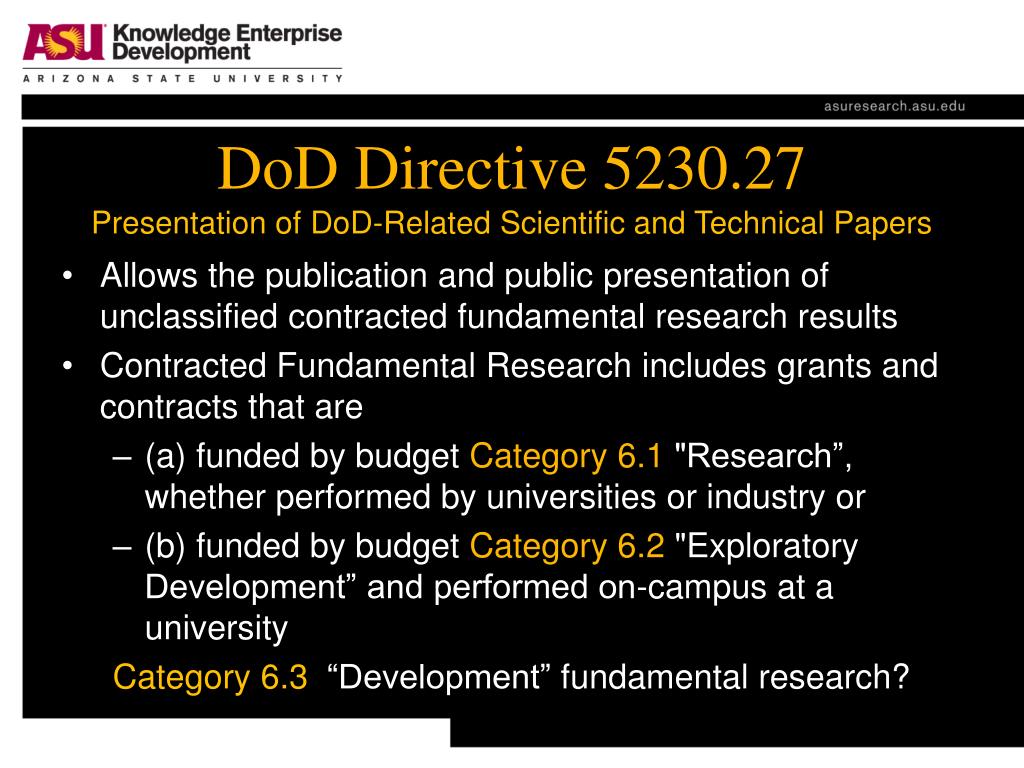 ASU Knowledge Enterprise Development
ARIZONA STATE UNIVERSITY

asuresearch.asu.edu

DoD Directive 5230.27
Presentation of DoD-Related Scientific and Technical Papers

• Allows the publication and public presentation of unclassified contracted fundamental research results
• Contracted Fundamental Research includes grants and contracts that are
– (a) funded by budget Category 6.1 "Research”, whether performed by universities or industry or
– (b) funded by budget Category 6.2 "Exploratory Development” and performed on-campus at a university

Category 6.3 “Development” fundamental research?